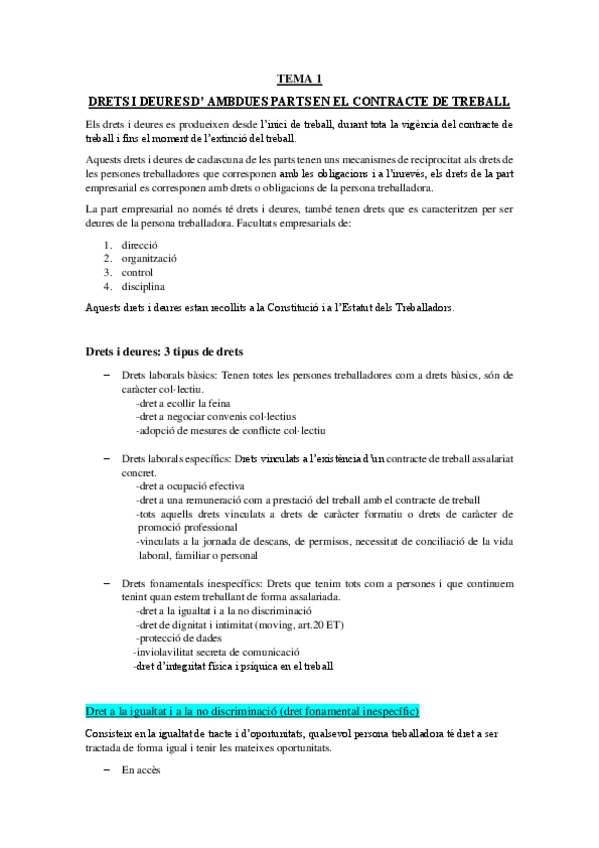 TEMA 1

DRETS I DEURES D' AMBDUES PARTS EN EL CONTRACTE DE TREBALL

Els drets i deures es produeixen desde l'inici de treball, durant tota la vigència del contracte de treball i fins el moment de l'extinció del treball.

Aquests drets i deures de cadascuna de les parts tenen uns mecanismes de reciprocitat als drets de les persones treballadores que corresponen amb les obligacions i a l'inrevés, els drets de la part empresarial es corresponen amb drets o obligacions de la persona treballadora.

La part empresarial no només té drets i deures, també tenen drets que es caracteritzen per ser deures de la persona treballadora. Facultats empresarials de:

1. direcció
2. organització
3. control
4. disciplina

Aquests drets i deures estan recollits a la Constitució i a l'Estatut dels Treballadors.

Drets i deures: 3 tipus de drets

– Drets laborals bàsics: Tenen totes les persones treballadores com a drets bàsics, són de caràcter col·lectiu.
-dret a ecollir la feina
-dret a negociar convenis col·lectius
-adopció de mesures de conflicte col·lectiu

– Drets laborals específics: Drets vinculats a l'existència d'un contracte de treball assalariat concret.
-dret a ocupació efectiva
-dret a una remuneració com a prestació del treball amb el contracte de treball
-tots aquells drets vinculats a drets de caràcter formatiu o drets de caràcter de promoció professional
-vinculats a la jornada de descans, de permisos, necessitat de conciliació de la vida laboral, familiar o personal

– Drets fonamentals inespecífics: Drets que tenim tots com a persones i que continuem tenint quan estem treballant de forma assalariada.
-dret a la igualtat i a la no discriminació
-dret de dignitat i intimitat (moving, art.20 ET)
-protecció de dades
-inviolavilitat secreta de comunicació
-dret d'integritat física i psíquica en el treball

Dret a la igualtat i a la no discriminació (dret fonamental inespecífic)

Consisteix en la igualtat de tracte i d'oportunitats, qualsevol persona treballadora té dret a ser tractada de forma igual i tenir les mateixes oportunitats.

– En accès